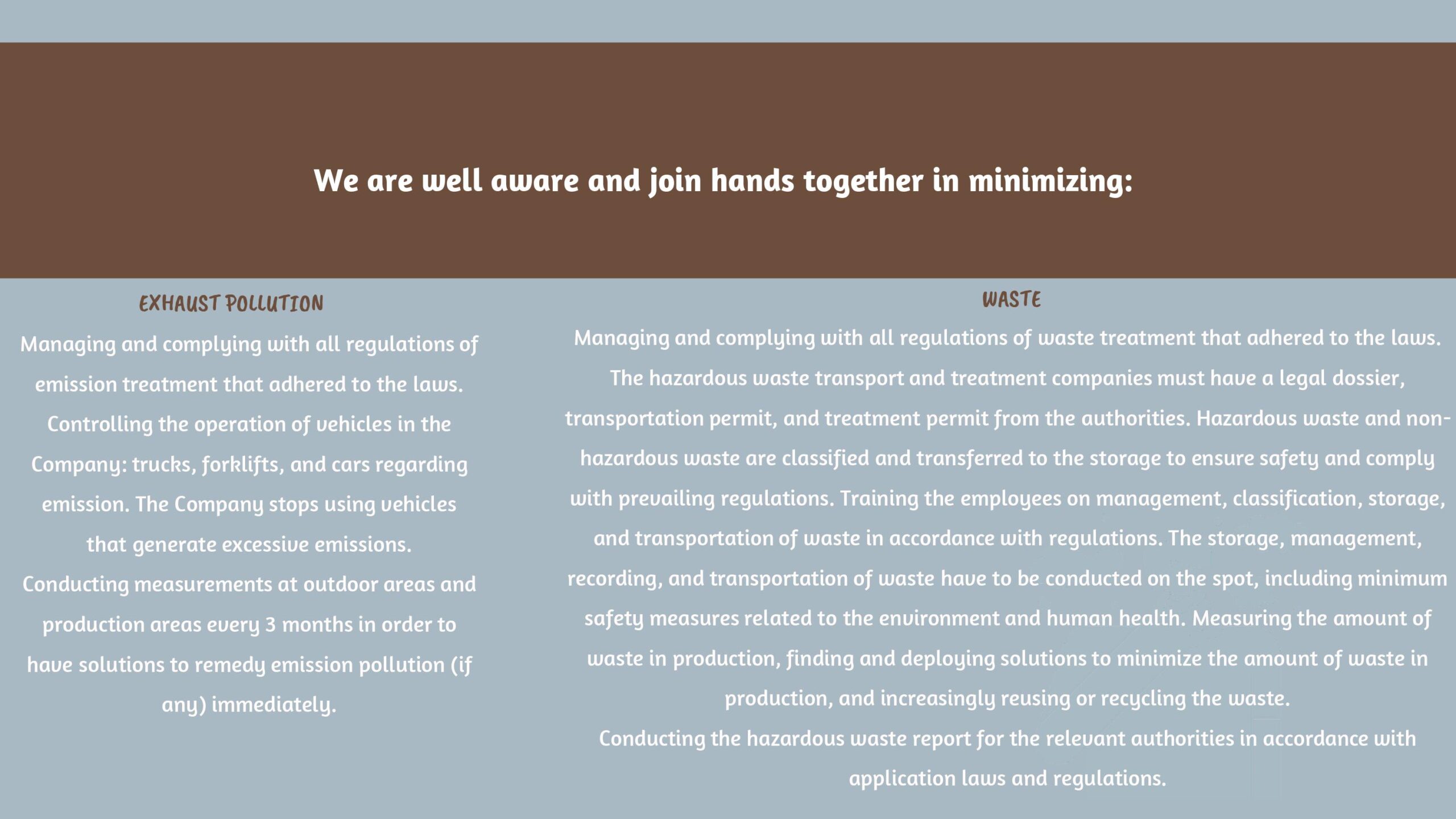 We are well aware and join hands together in minimizing:

EXHAUST POLLUTION

Managing and complying with all regulations of emission treatment that adhered to the laws. Controlling the operation of vehicles in the Company: trucks, forklifts, and cars regarding emission. The Company stops using vehicles that generate excessive emissions. Conducting measurements at outdoor areas and production areas every 3 months in order to have solutions to remedy emission pollution (if any) immediately.

WASTE

Managing and complying with all regulations of waste treatment that adhered to the laws. The hazardous waste transport and treatment companies must have a legal dossier, transportation permit, and treatment permit from the authorities. Hazardous waste and non-hazardous waste are classified and transferred to the storage to ensure safety and comply with prevailing regulations. Training the employees on management, classification, storage, and transportation of waste in accordance with regulations. The storage, management, recording, and transportation of waste have to be conducted on the spot, including minimum safety measures related to the environment and human health. Measuring the amount of waste in production, finding and deploying solutions to minimize the amount of waste in production, and increasingly reusing or recycling the waste.

Conducting the hazardous waste report for the relevant authorities in accordance with application laws and regulations.